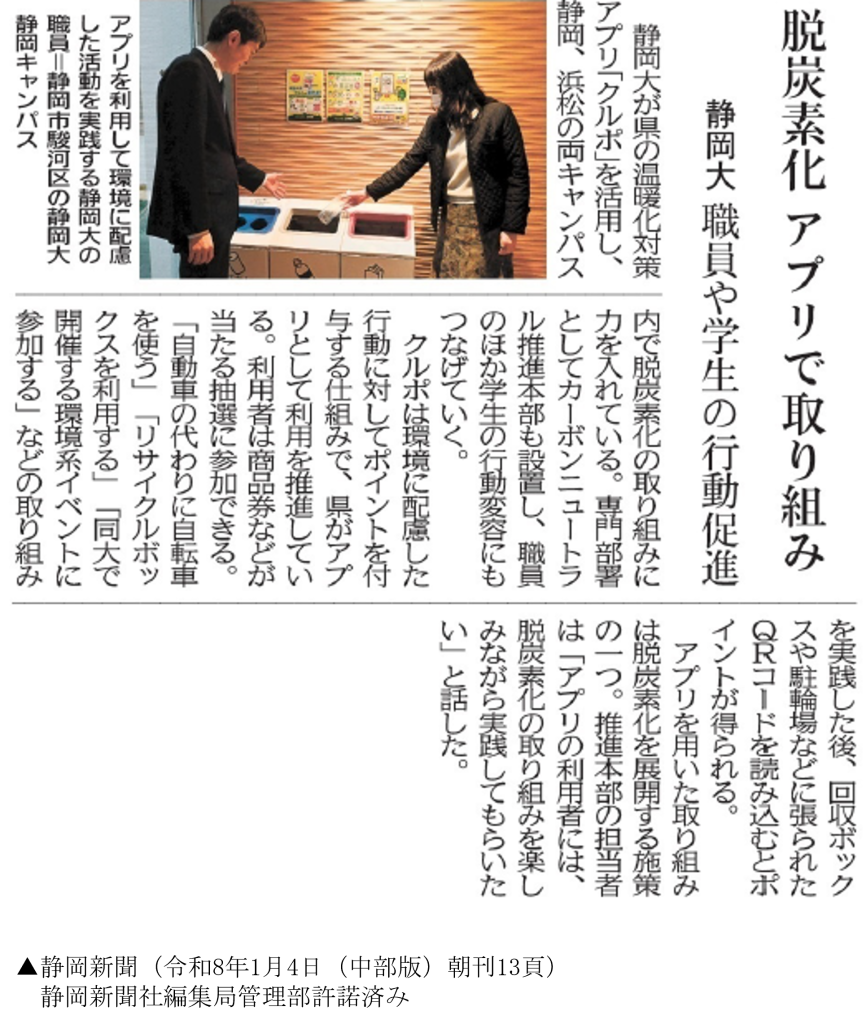 脱炭素化 アプリで取り組み

静岡大 職員や学生の行動促進

静岡大が県の温暖化対策アプリ「クルポ」を活用し、静岡、浜松の両キャンパス内で脱炭素化の取り組みに力を入れている。専門部署としてカーボンニュートラル推進本部も設置し、職員のほか学生の行動変容にもつなげていく。

クルポは環境に配慮した行動に対してポイントを付与する仕組みで、県がアプリとして利用を推進している。利用者は商品券などが当たる抽選に参加できる。

「自動車の代わりに自転車を使う」「リサイクルボックスを利用する」「同大で開催する環境系イベントに参加する」などの取り組みを実践した後、回収ボックスや駐輪場などに張られたQRコードを読み込むとポイントが得られる。

アプリを用いた取り組みは脱炭素化を展開する施策の一つ。推進本部の担当者は「アプリの利用者には、脱炭素化の取り組みを楽しみながら実践してもらいたい」と話した。

アプリを利用して環境に配慮した活動を実践する静岡大の職員=静岡市駿河区の静岡大静岡キャンパス

▲静岡新聞(令和8年1月4日(中部版)朝刊13頁)
静岡新聞社編集局管理部許諾済み